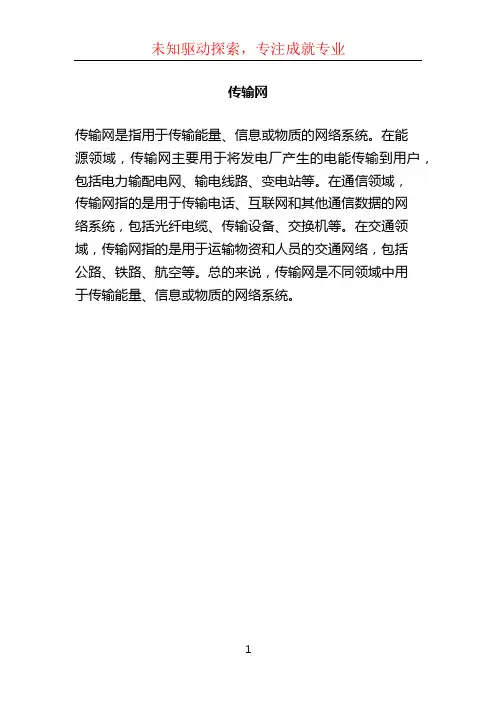 未知驱动探索，专注成就专业

传输网

传输网是指用于传输能量、信息或物质的网络系统。在能源领域，传输网主要用于将发电厂产生的电能传输到用户，包括电力输配电网、输电线路、变电站等。在通信领域，传输网指的是用于传输电话、互联网和其他通信数据的网络系统，包括光纤电缆、传输设备、交换机等。在交通领域，传输网指的是用于运输物资和人员的交通网络，包括公路、铁路、航空等。总的来说，传输网是不同领域中用于传输能量、信息或物质的网络系统。

1